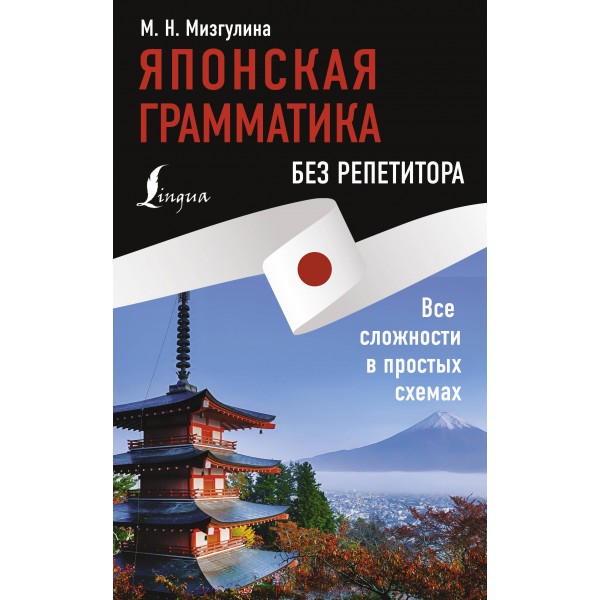 М. Н. Мизгулина

ЯПОНСКАЯ ГРАММАТИКА

БЕЗ РЕПЕТИТОРА

Lingua

Все сложности в простых схемах